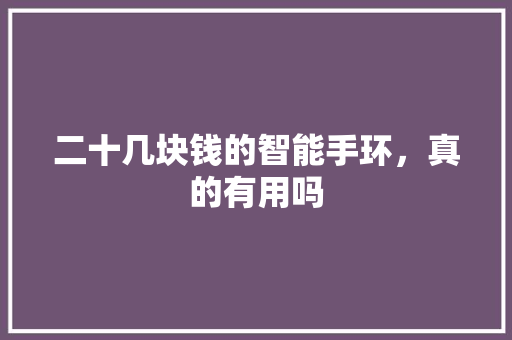 二十几块钱的智能手环，真的有用吗